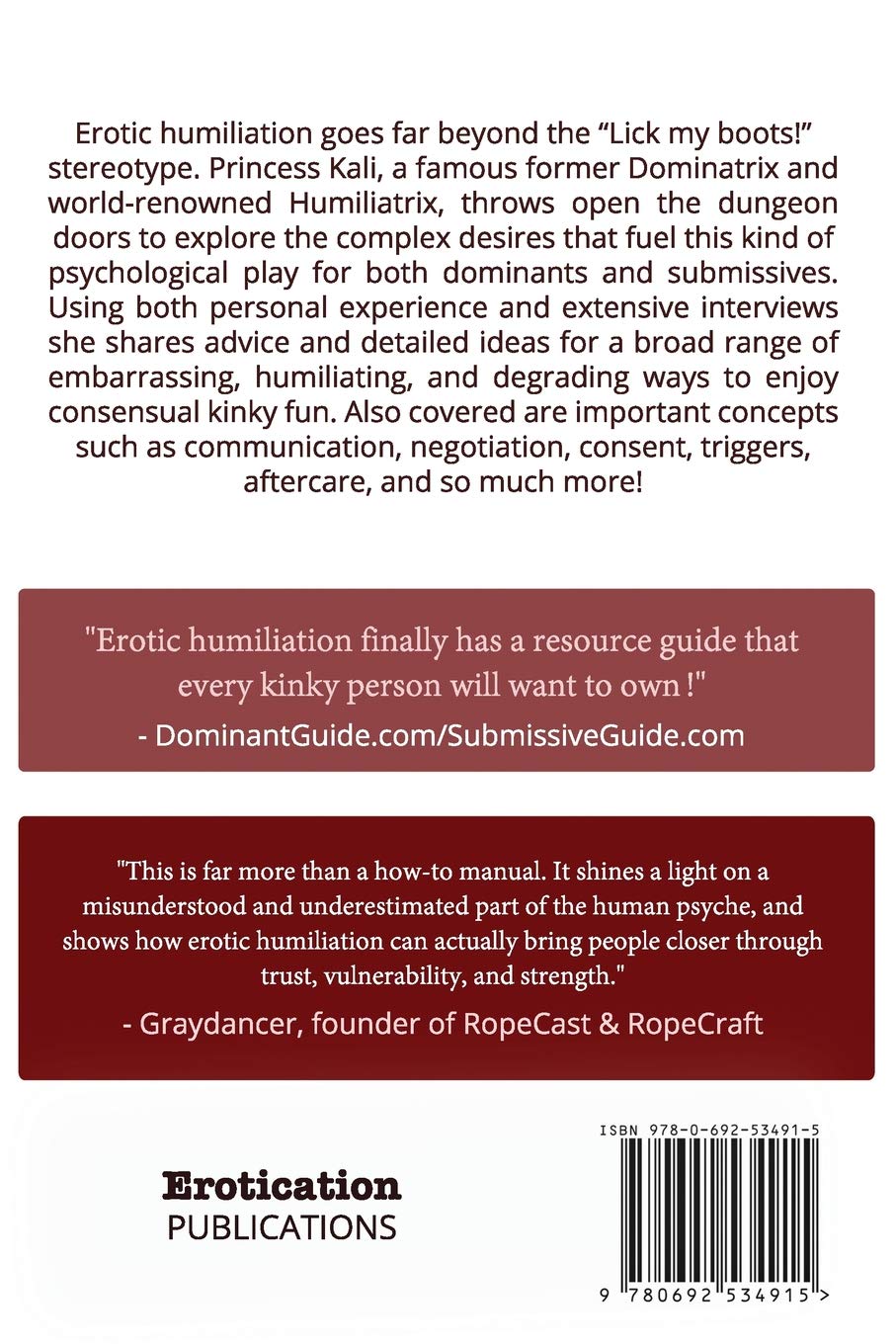 Erotic humiliation goes far beyond the “Lick my boots!” stereotype. Princess Kali, a famous former Dominatrix and world-renowned Humiliatrix, throws open the dungeon doors to explore the complex desires that fuel this kind of psychological play for both dominants and submissives. Using both personal experience and extensive interviews she shares advice and detailed ideas for a broad range of embarrassing, humiliating, and degrading ways to enjoy consensual kinky fun. Also covered are important concepts such as communication, negotiation, consent, triggers, aftercare, and so much more!

"Erotic humiliation finally has a resource guide that every kinky person will want to own !"
- DominantGuide.com/SubmissiveGuide.com

"This is far more than a how-to manual. It shines a light on a misunderstood and underestimated part of the human psyche, and shows how erotic humiliation can actually bring people closer through trust, vulnerability, and strength."
- Graydancer, founder of RopeCast & RopeCraft

Erotication
PUBLICATIONS

ISBN 978-0-692-53491-5

9 780692 534915 >